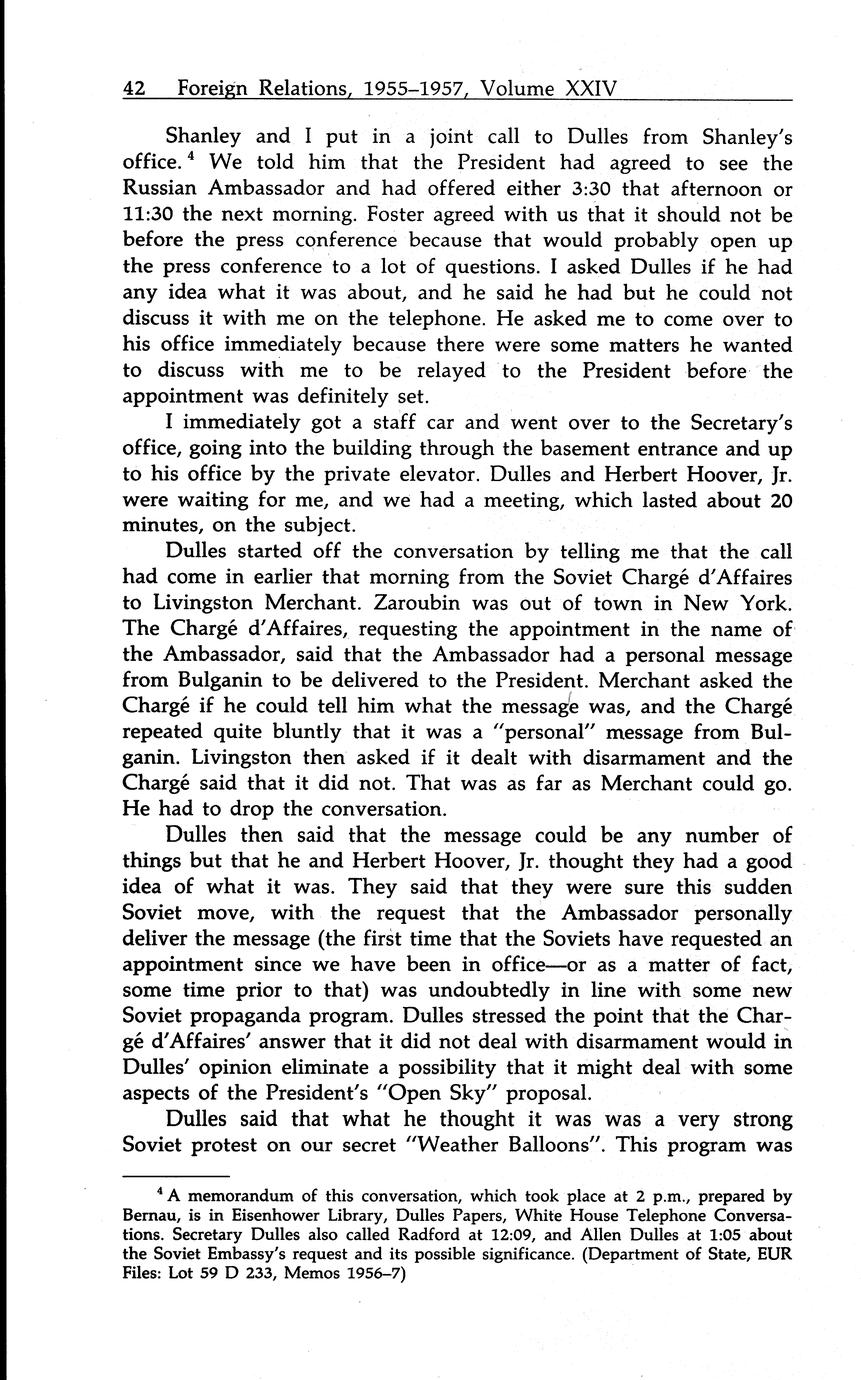 42 Foreign Relations, 1955–1957, Volume XXIV

Shanley and I put in a joint call to Dulles from Shanley's office.$^4$ We told him that the President had agreed to see the Russian Ambassador and had offered either 3:30 that afternoon or 11:30 the next morning. Foster agreed with us that it should not be before the press conference because that would probably open up the press conference to a lot of questions. I asked Dulles if he had any idea what it was about, and he said he had but he could not discuss it with me on the telephone. He asked me to come over to his office immediately because there were some matters he wanted to discuss with me to be relayed to the President before the appointment was definitely set.

I immediately got a staff car and went over to the Secretary's office, going into the building through the basement entrance and up to his office by the private elevator. Dulles and Herbert Hoover, Jr. were waiting for me, and we had a meeting, which lasted about 20 minutes, on the subject.

Dulles started off the conversation by telling me that the call had come in earlier that morning from the Soviet Chargé d'Affaires to Livingston Merchant. Zaroubin was out of town in New York. The Chargé d'Affaires, requesting the appointment in the name of the Ambassador, said that the Ambassador had a personal message from Bulganin to be delivered to the President. Merchant asked the Chargé if he could tell him what the message was, and the Chargé repeated quite bluntly that it was a "personal" message from Bulganin. Livingston then asked if it dealt with disarmament and the Chargé said that it did not. That was as far as Merchant could go. He had to drop the conversation.

Dulles then said that the message could be any number of things but that he and Herbert Hoover, Jr. thought they had a good idea of what it was. They said that they were sure this sudden Soviet move, with the request that the Ambassador personally deliver the message (the first time that the Soviets have requested an appointment since we have been in office—or as a matter of fact, some time prior to that) was undoubtedly in line with some new Soviet propaganda program. Dulles stressed the point that the Chargé d'Affaires' answer that it did not deal with disarmament would in Dulles' opinion eliminate a possibility that it might deal with some aspects of the President's "Open Sky" proposal.

Dulles said that what he thought it was was a very strong Soviet protest on our secret "Weather Balloons". This program was

$^4$ A memorandum of this conversation, which took place at 2 p.m., prepared by Bernau, is in Eisenhower Library, Dulles Papers, White House Telephone Conversations. Secretary Dulles also called Radford at 12:09, and Allen Dulles at 1:05 about the Soviet Embassy's request and its possible significance. (Department of State, EUR Files: Lot 59 D 233, Memos 1956–7)